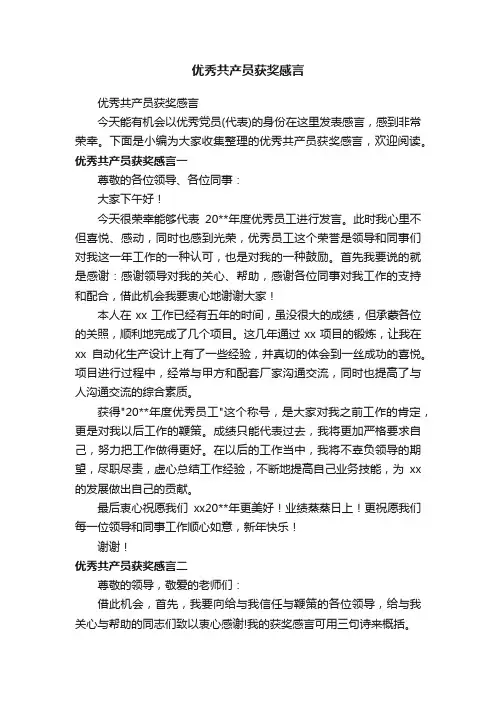 优秀共产员获奖感言

优秀共产员获奖感言

今天能有机会以优秀党员(代表)的身份在这里发表感言，感到非常荣幸。下面是小编为大家收集整理的优秀共产员获奖感言，欢迎阅读。

优秀共产员获奖感言一

尊敬的各位领导、各位同事：

大家下午好！

今天很荣幸能够代表 20**年度优秀员工进行发言。此时我心里不但喜悦、感动，同时也感到光荣，优秀员工这个荣誉是领导和同事们对我这一年工作的一种认可，也是对我的一种鼓励。首先我要说的就是感谢：感谢领导对我的关心、帮助，感谢各位同事对我工作的支持和配合，借此机会我要衷心地谢谢大家！

本人在 xx 工作已经有五年的时间，虽没很大的成绩，但承蒙各位的关照，顺利地完成了几个项目。这几年通过 xx 项目的锻炼，让我在 xx 自动化生产设计上有了一些经验，并真切的体会到一丝成功的喜悦。项目进行过程中，经常与甲方和配套厂家沟通交流，同时也提高了与人沟通交流的综合素质。

获得"20**年度优秀员工"这个称号，是大家对我之前工作的肯定，更是对我以后工作的鞭策。成绩只能代表过去，我将更加严格要求自己，努力把工作做得更好。在以后的工作当中，我将不辜负领导的期望，尽职尽责，虚心总结工作经验，不断地提高自己业务技能，为 xx 的发展做出自己的贡献。

最后衷心祝愿我们 xx20**年更美好！业绩蒸蒸日上！更祝愿我们每一位领导和同事工作顺心如意，新年快乐！

谢谢！

优秀共产员获奖感言二

尊敬的领导，敬爱的老师们：

借此机会，首先，我要向给与我信任与鞭策的各位领导，给与我关心与帮助的同志们致以衷心感谢!我的获奖感言可用三句诗来概括。